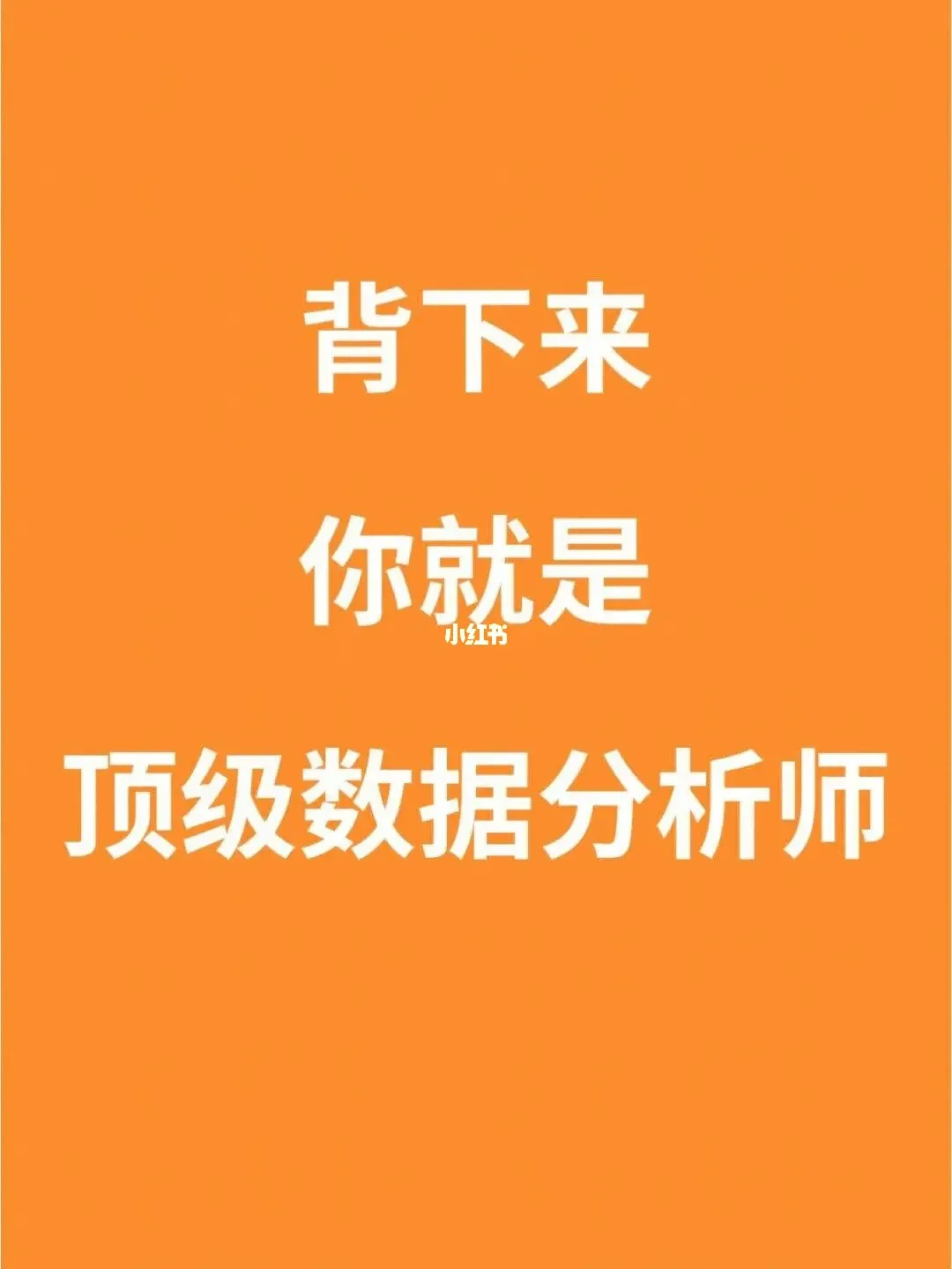 背下来

你就是

小红书

顶级数据分析师